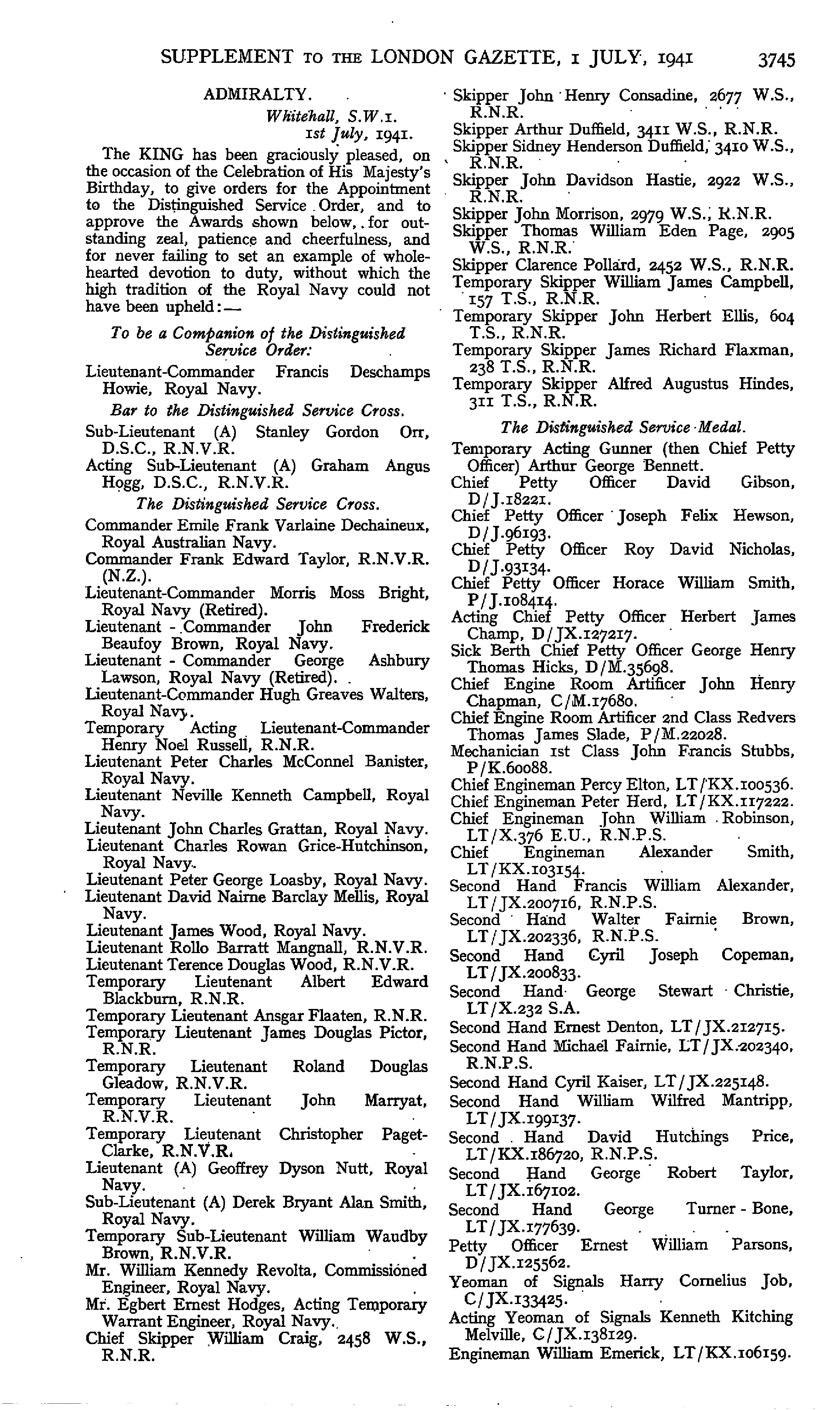 SUPPLEMENT TO THE LONDON GAZETTE, 1 JULY, 1941 3745

ADMIRALTY.

Whitehall, S.W.1.
1st July, 1941.

The KING has been graciously pleased, on the occasion of the Celebration of His Majesty's Birthday, to give orders for the Appointment to the Distinguished Service Order, and to approve the Awards shown below, for outstanding zeal, patience and cheerfulness, and for never failing to set an example of wholehearted devotion to duty, without which the high tradition of the Royal Navy could not have been upheld:—

To be a Companion of the Distinguished Service Order:

Lieutenant-Commander Francis Deschamps Howie, Royal Navy.

Bar to the Distinguished Service Cross.

Sub-Lieutenant (A) Stanley Gordon Orr, D.S.C., R.N.V.R.
Acting Sub-Lieutenant (A) Graham Angus Hogg, D.S.C., R.N.V.R.

The Distinguished Service Cross.

Commander Emile Frank Varlaine Dechaineux, Royal Australian Navy.
Commander Frank Edward Taylor, R.N.V.R. (N.Z.).
Lieutenant-Commander Morris Moss Bright, Royal Navy (Retired).
Lieutenant - Commander John Frederick Beaufoy Brown, Royal Navy.
Lieutenant - Commander George Ashbury Lawson, Royal Navy (Retired).
Lieutenant-Commander Hugh Greaves Walters, Royal Navy.
Temporary Acting Lieutenant-Commander Henry Noel Russell, R.N.R.
Lieutenant Peter Charles McConnel Banister, Royal Navy.
Lieutenant Neville Kenneth Campbell, Royal Navy.
Lieutenant John Charles Grattan, Royal Navy.
Lieutenant Charles Rowan Grice-Hutchinson, Royal Navy.
Lieutenant Peter George Loasby, Royal Navy.
Lieutenant David Nairne Barclay Mellis, Royal Navy.
Lieutenant James Wood, Royal Navy.
Lieutenant Rollo Barratt Mangnall, R.N.V.R.
Lieutenant Terence Douglas Wood, R.N.V.R.
Temporary Lieutenant Albert Edward Blackburn, R.N.R.
Temporary Lieutenant Ansgar Flaaten, R.N.R.
Temporary Lieutenant James Douglas Pictor, R.N.R.
Temporary Lieutenant Roland Douglas Gleadow, R.N.V.R.
Temporary Lieutenant John Marryat, R.N.V.R.
Temporary Lieutenant Christopher Paget-Clarke, R.N.V.R.
Lieutenant (A) Geoffrey Dyson Nutt, Royal Navy.
Sub-Lieutenant (A) Derek Bryant Alan Smith, Royal Navy.
Temporary Sub-Lieutenant William Waudby Brown, R.N.V.R.
Mr. William Kennedy Revolta, Commissioned Engineer, Royal Navy.
Mr. Egbert Ernest Hodges, Acting Temporary Warrant Engineer, Royal Navy.
Chief Skipper William Craig, 2458 W.S., R.N.R.
Skipper John Henry Consadine, 2677 W.S., R.N.R.
Skipper Arthur Duffield, 3411 W.S., R.N.R.
Skipper Sidney Henderson Duffield, 3410 W.S., R.N.R.
Skipper John Davidson Hastie, 2922 W.S., R.N.R.
Skipper John Morrison, 2979 W.S., R.N.R.
Skipper Thomas William Eden Page, 2905 W.S., R.N.R.
Skipper Clarence Pollard, 2452 W.S., R.N.R.
Temporary Skipper William James Campbell, 157 T.S., R.N.R.
Temporary Skipper John Herbert Ellis, 604 T.S., R.N.R.
Temporary Skipper James Richard Flaxman, 238 T.S., R.N.R.
Temporary Skipper Alfred Augustus Hindes, 311 T.S., R.N.R.

The Distinguished Service Medal.

Temporary Acting Gunner (then Chief Petty Officer) Arthur George Bennett.
Chief Petty Officer David Gibson, D/J.18221.
Chief Petty Officer Joseph Felix Hewson, D/J.96193.
Chief Petty Officer Roy David Nicholas, D/J.93134.
Chief Petty Officer Horace William Smith, P/J.108414.
Acting Chief Petty Officer Herbert James Champ, D/JX.127217.
Sick Berth Chief Petty Officer George Henry Thomas Hicks, D/M.35698.
Chief Engine Room Artificer John Henry Chapman, C/M.17680.
Chief Engine Room Artificer 2nd Class Redvers Thomas James Slade, P/M.22028.
Mechanician 1st Class John Francis Stubbs, P/K.60088.
Chief Engineman Percy Elton, LT/KX.100536.
Chief Engineman Peter Herd, LT/KX.117222.
Chief Engineman John William Robinson, LT/X.376 E.U., R.N.P.S.
Chief Engineman Alexander Smith, LT/KX.103154.
Second Hand Francis William Alexander, LT/JX.200716, R.N.P.S.
Second Hand Walter Fairnie Brown, LT/JX.202336, R.N.P.S.
Second Hand Cyril Joseph Copeman, LT/JX.200833.
Second Hand George Stewart Christie, LT/X.232 S.A.
Second Hand Ernest Denton, LT/JX.212715.
Second Hand Michael Fairnie, LT/JX.202340, R.N.P.S.
Second Hand Cyril Kaiser, LT/JX.225148.
Second Hand William Wilfred Mantripp, LT/JX.199137.
Second Hand David Hutchings Price, LT/KX.186720, R.N.P.S.
Second Hand George Robert Taylor, LT/JX.167102.
Second Hand George Turner - Bone, LT/JX.177639.
Petty Officer Ernest William Parsons, D/JX.125562.
Yeoman of Signals Harry Cornelius Job, C/JX.133425.
Acting Yeoman of Signals Kenneth Kitching Melville, C/JX.138129.
Engineman William Emerick, LT/KX.106159.